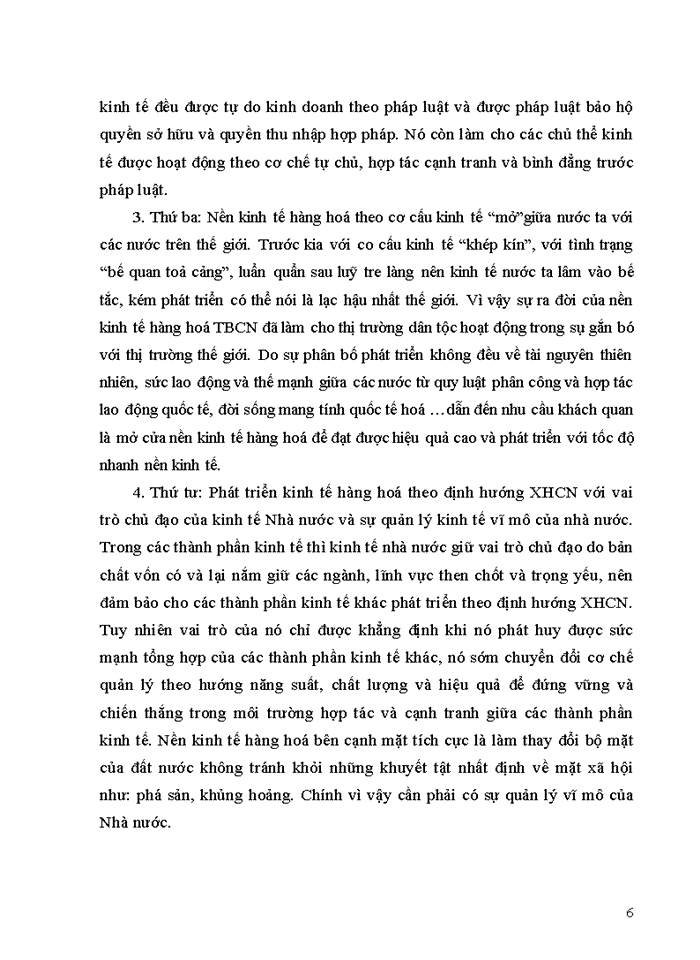 kinh tế đều được tự do kinh doanh theo pháp luật và được pháp luật bảo hộ quyền sở hữu và quyền thu nhập hợp pháp. Nó còn làm cho các chủ thể kinh tế được hoạt động theo cơ chế tự chủ, hợp tác cạnh tranh và bình đẳng trước pháp luật.

3. Thứ ba: Nền kinh tế hàng hoá theo cơ cấu kinh tế “mở”giữa nước ta với các nước trên thế giới. Trước kia với co cấu kinh tế “khép kín”, với tình trạng “bế quan toả cảng”, luẩn quẩn sau luỹ tre làng nên kinh tế nước ta lâm vào bế tắc, kém phát triển có thể nói là lạc hậu nhất thế giới. Vì vậy sự ra đời của nền kinh tế hàng hoá TBCN đã làm cho thị trường dân tộc hoạt động trong sự gắn bó với thị trường thế giới. Do sự phân bố phát triển không đều về tài nguyên thiên nhiên, sức lao động và thế mạnh giữa các nước từ quy luật phân công và hợp tác lao động quốc tế, đời sống mang tính quốc tế hoá …dẫn đến nhu cầu khách quan là mở cửa nền kinh tế hàng hoá để đạt được hiệu quả cao và phát triển với tốc độ nhanh nền kinh tế.

4. Thứ tư: Phát triển kinh tế hàng hoá theo định hướng XHCN với vai trò chủ đạo của kinh tế Nhà nước và sự quản lý kinh tế vĩ mô của nhà nước. Trong các thành phần kinh tế thì kinh tế nhà nước giữ vai trò chủ đạo do bản chất vốn có và lại nắm giữ các ngành, lĩnh vực then chốt và trọng yếu, nên đảm bảo cho các thành phần kinh tế khác phát triển theo định hướng XHCN. Tuy nhiên vai trò của nó chỉ được khẳng định khi nó phát huy được sức mạnh tổng hợp của các thành phần kinh tế khác, nó sớm chuyển đổi cơ chế quản lý theo hướng năng suất, chất lượng và hiệu quả để đứng vững và chiến thắng trong môi trường hợp tác và cạnh tranh giữa các thành phần kinh tế. Nền kinh tế hàng hoá bên cạnh mặt tích cực là làm thay đổi bộ mặt của đất nước không tránh khỏi những khuyết tật nhất định về mặt xã hội như: phá sản, khủng hoảng. Chính vì vậy cần phải có sự quản lý vĩ mô của Nhà nước.

6